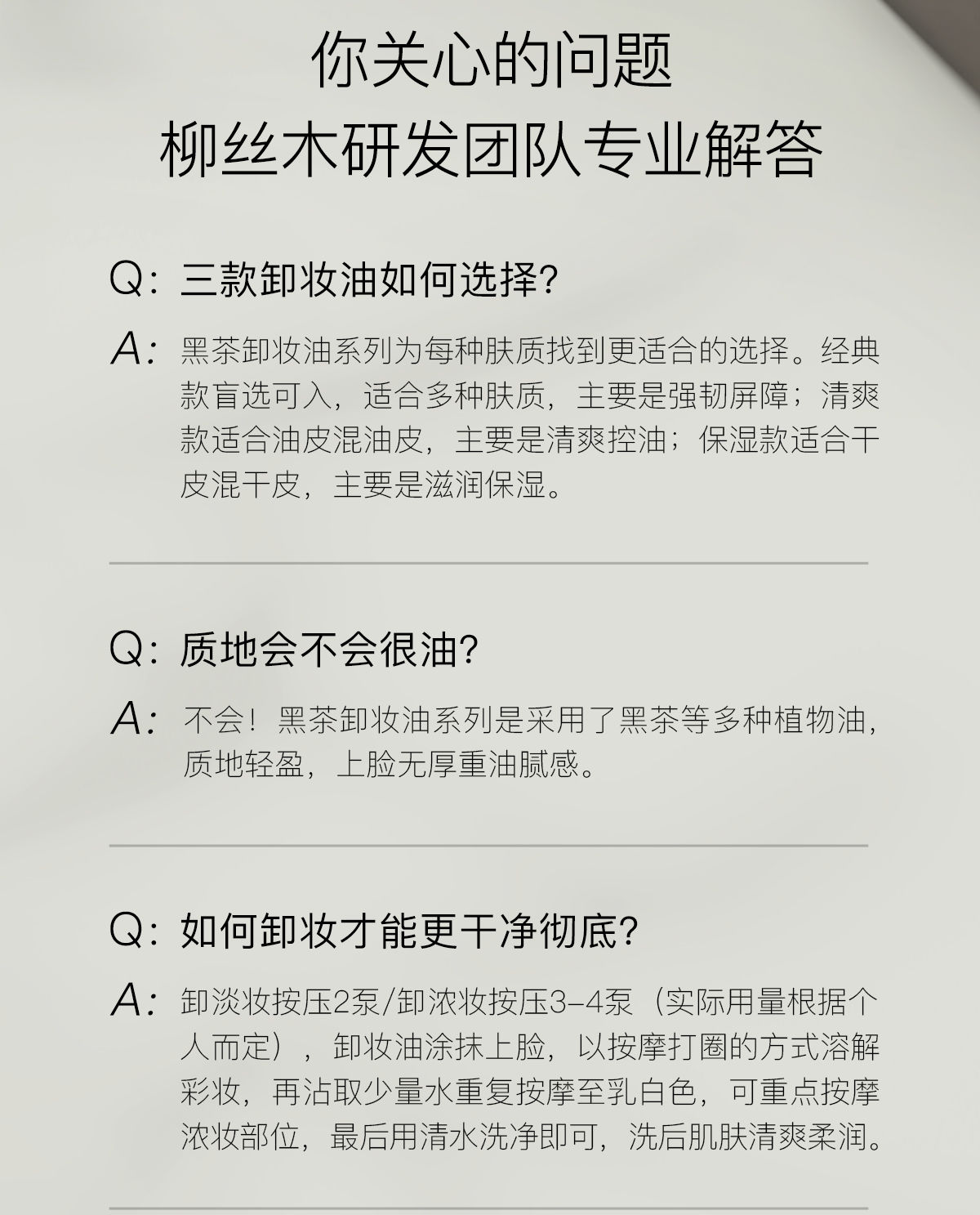 你关心的问题
柳丝木研发团队专业解答

Q: 三款卸妆油如何选择?

A: 黑茶卸妆油系列为每种肤质找到更适合的选择。经典款盲选可入，适合多种肤质，主要是强韧屏障；清爽款适合油皮混油皮，主要是清爽控油；保湿款适合干皮混干皮，主要是滋润保湿。

Q: 质地会不会很油?

A: 不会！黑茶卸妆油系列是采用了黑茶等多种植物油，质地轻盈，上脸无厚重油腻感。

Q: 如何卸妆才能更干净彻底?

A: 卸淡妆按压2泵/卸浓妆按压3-4泵（实际用量根据个人而定），卸妆油涂抹上脸，以按摩打圈的方式溶解彩妆，再沾取少量水重复按摩至乳白色，可重点按摩浓妆部位，最后用清水洗净即可，洗后肌肤清爽柔润。